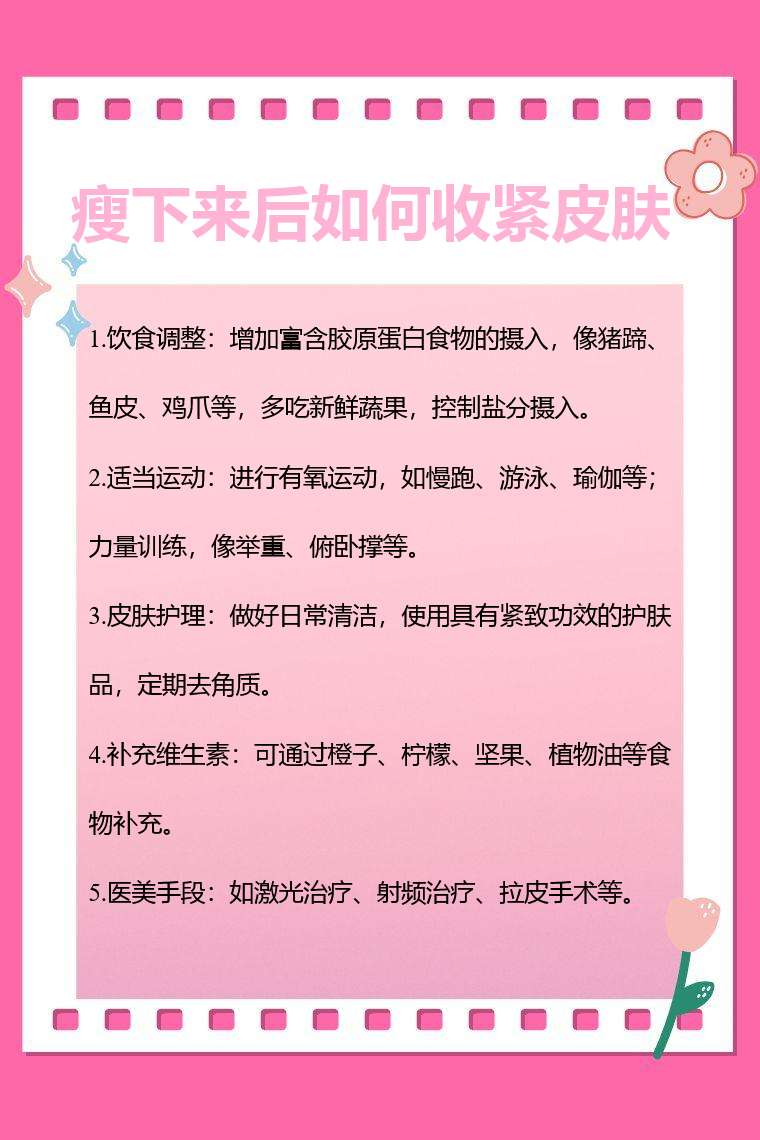 瘦下来后如何收紧皮肤

1.饮食调整：增加富含胶原蛋白食物的摄入，像猪蹄、鱼皮、鸡爪等，多吃新鲜蔬果，控制盐分摄入。

2.适当运动：进行有氧运动，如慢跑、游泳、瑜伽等；力量训练，像举重、俯卧撑等。

3.皮肤护理：做好日常清洁，使用具有紧致功效的护肤品，定期去角质。

4.补充维生素：可通过橙子、柠檬、坚果、植物油等食物补充。

5.医美手段：如激光治疗、射频治疗、拉皮手术等。